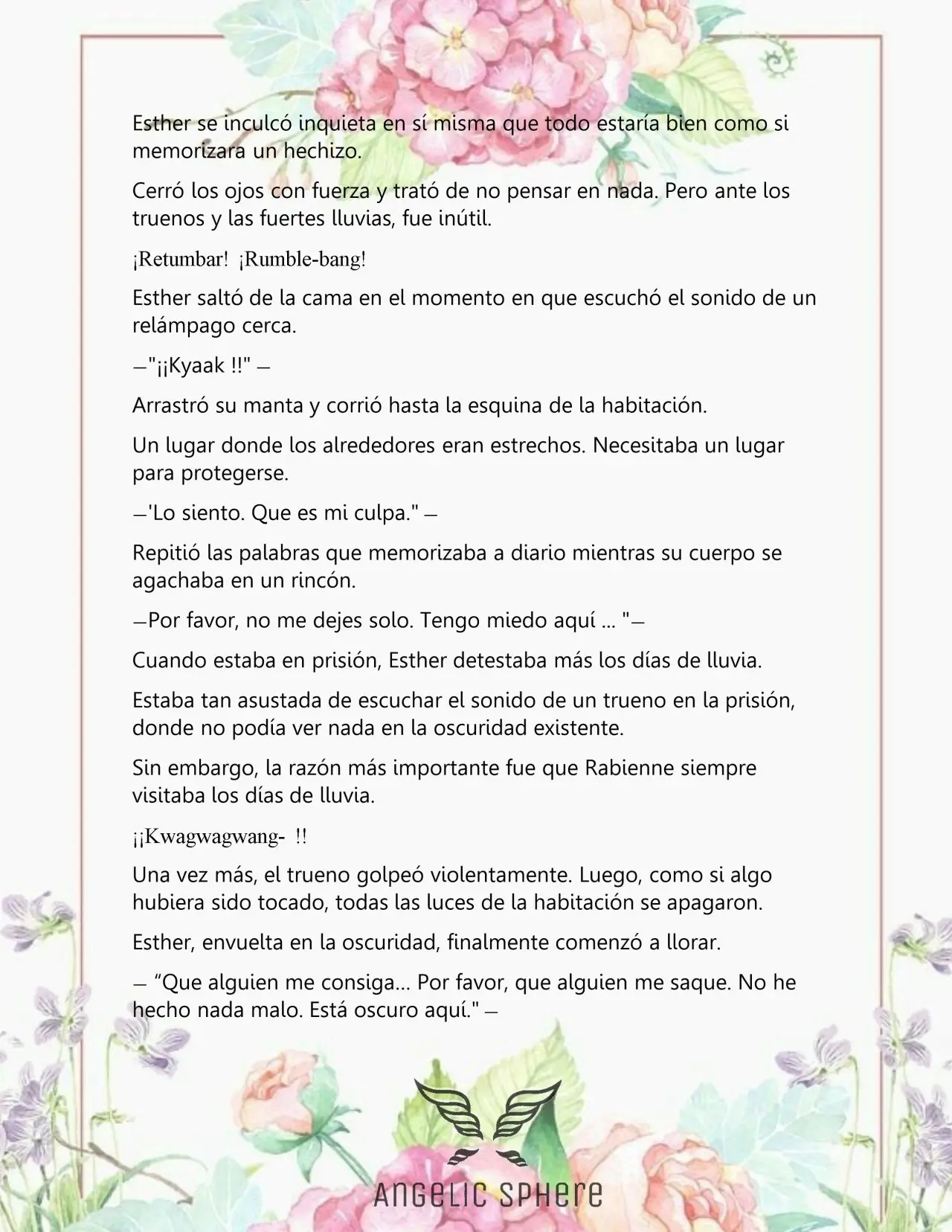 Esther se inculcó inquieta en sí misma que todo estaría bien como si memorizara un hechizo.

Cerró los ojos con fuerza y trató de no pensar en nada. Pero ante los truenos y las fuertes lluvias, fue inútil.

¡Retumbar! ¡Rumble-bang!

Esther saltó de la cama en el momento en que escuchó el sonido de un relámpago cerca.

—"¡¡Kyaak !!" —

Arrastró su manta y corrió hasta la esquina de la habitación.

Un lugar donde los alrededores eran estrechos. Necesitaba un lugar para protegerse.

—'Lo siento. Que es mi culpa." —

Repitió las palabras que memorizaba a diario mientras su cuerpo se agachaba en un rincón.

—Por favor, no me dejes solo. Tengo miedo aquí ... "—

Cuando estaba en prisión, Esther detestaba más los días de lluvia.

Estaba tan asustada de escuchar el sonido de un trueno en la prisión, donde no podía ver nada en la oscuridad existente.

Sin embargo, la razón más importante fue que Rabienne siempre visitaba los días de lluvia.

¡¡Kwagwagwang- !!

Una vez más, el trueno golpeó violentamente. Luego, como si algo hubiera sido tocado, todas las luces de la habitación se apagaron.

Esther, envuelta en la oscuridad, finalmente comenzó a llorar.

— "Que alguien me consiga... Por favor, que alguien me saque. No he hecho nada malo. Está oscuro aquí." —

ANGELIC SPHERE